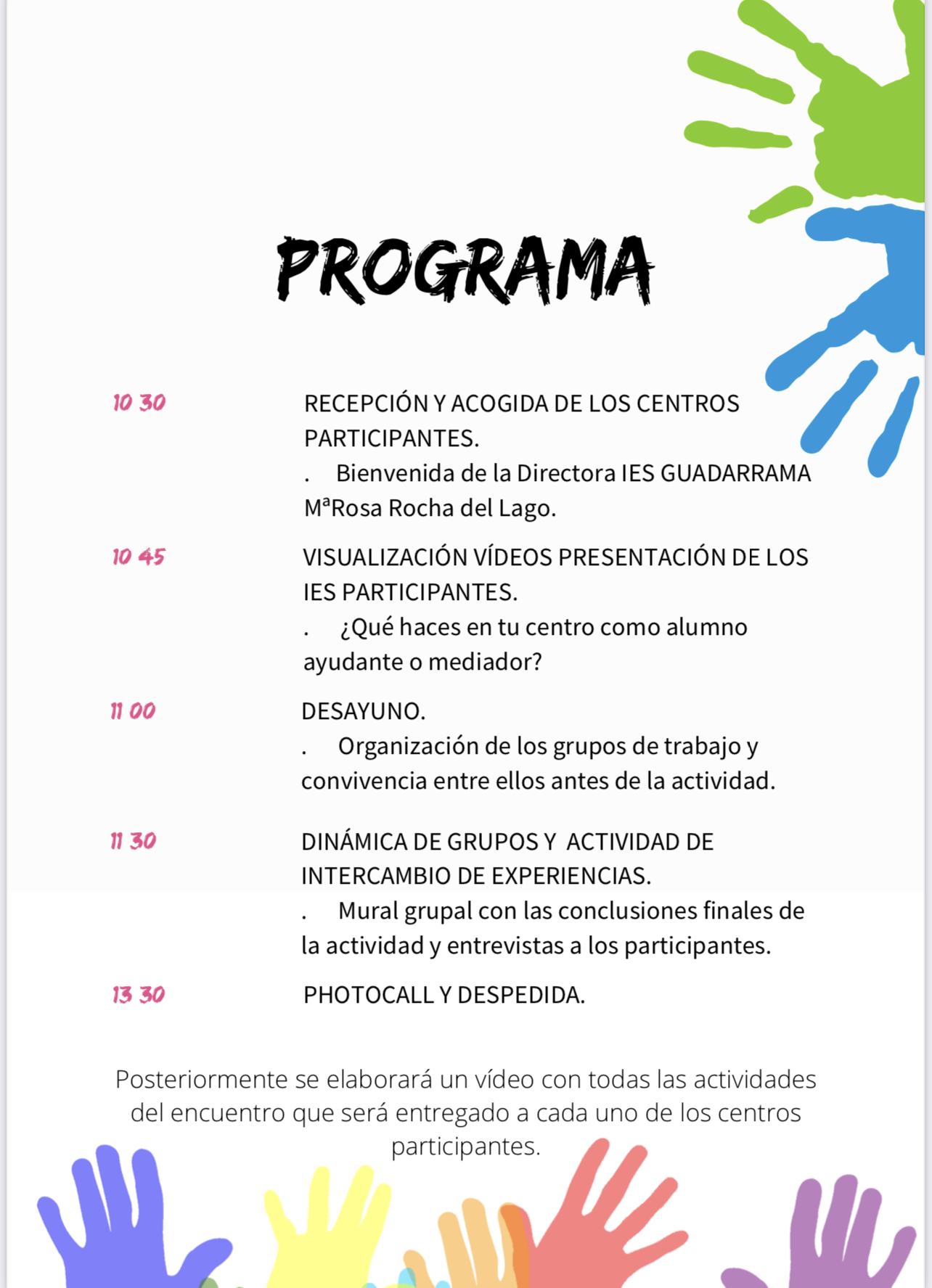 PROGRAMA

10 30 RECEPCIÓN Y ACOGIDA DE LOS CENTROS PARTICIPANTES.

. Bienvenida de la Directora IES GUADARRAMA MªRosa Rocha del Lago.

10 45 VISUALIZACIÓN VÍDEOS PRESENTACIÓN DE LOS IES PARTICIPANTES.

. ¿Qué haces en tu centro como alumno ayudante o mediador?

11 00 DESAYUNO.

. Organización de los grupos de trabajo y convivencia entre ellos antes de la actividad.

11 30 DINÁMICA DE GRUPOS Y ACTIVIDAD DE INTERCAMBIO DE EXPERIENCIAS.

. Mural grupal con las conclusiones finales de la actividad y entrevistas a los participantes.

13 30 PHOTOCALL Y DESPEDIDA.

Posteriormente se elaborará un vídeo con todas las actividades del encuentro que será entregado a cada uno de los centros participantes.